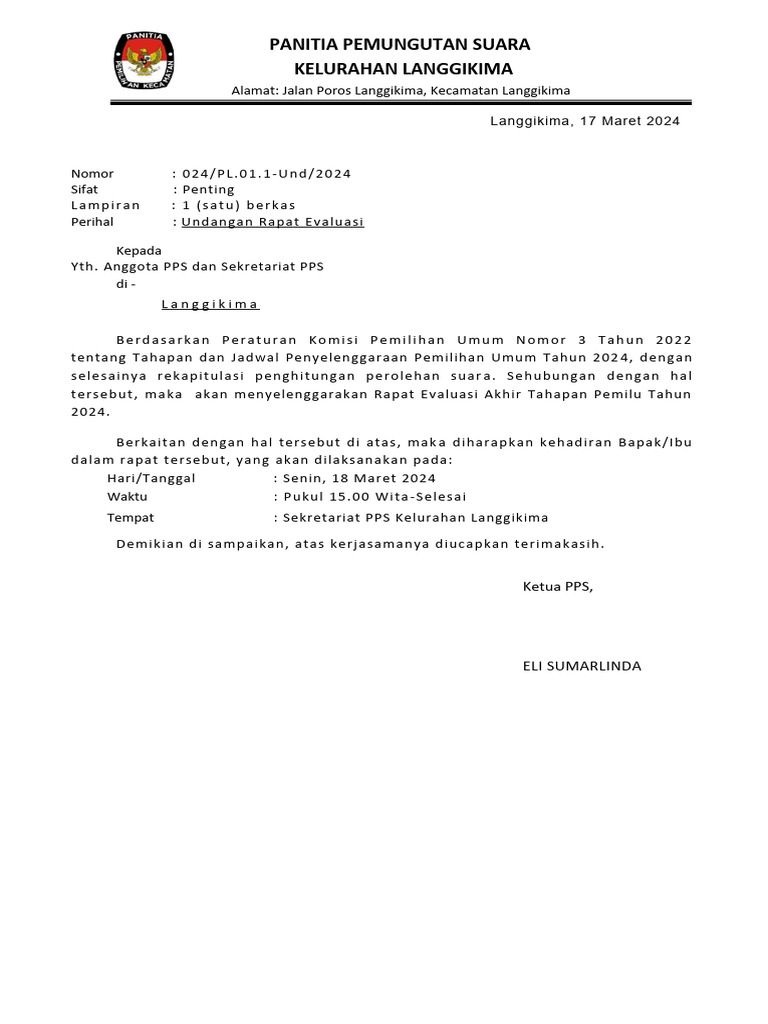 PANITIA
PEMILIHAN KECAMATAN

PANITIA PEMUNGUTAN SUARA
KELURAHAN LANGGIKIMA
Alamat: Jalan Poros Langgikima, Kecamatan Langgikima

Langgikima, 17 Maret 2024

Nomor : 024/PL.01.1-Und/2024
Sifat : Penting
Lampiran : 1 (satu) berkas
Perihal : Undangan Rapat Evaluasi

Kepada
Yth. Anggota PPS dan Sekretariat PPS
di -
Langgikima

Berdasarkan Peraturan Komisi Pemilihan Umum Nomor 3 Tahun 2022 tentang Tahapan dan Jadwal Penyelenggaraan Pemilihan Umum Tahun 2024, dengan selesainya rekapitulasi penghitungan perolehan suara. Sehubungan dengan hal tersebut, maka akan menyelenggarakan Rapat Evaluasi Akhir Tahapan Pemilu Tahun 2024.

Berkaitan dengan hal tersebut di atas, maka diharapkan kehadiran Bapak/Ibu dalam rapat tersebut, yang akan dilaksanakan pada:
Hari/Tanggal : Senin, 18 Maret 2024
Waktu : Pukul 15.00 Wita-Selesai
Tempat : Sekretariat PPS Kelurahan Langgikima

Demikian di sampaikan, atas kerjasamanya diucapkan terimakasih.

Ketua PPS,

ELI SUMARLINDA